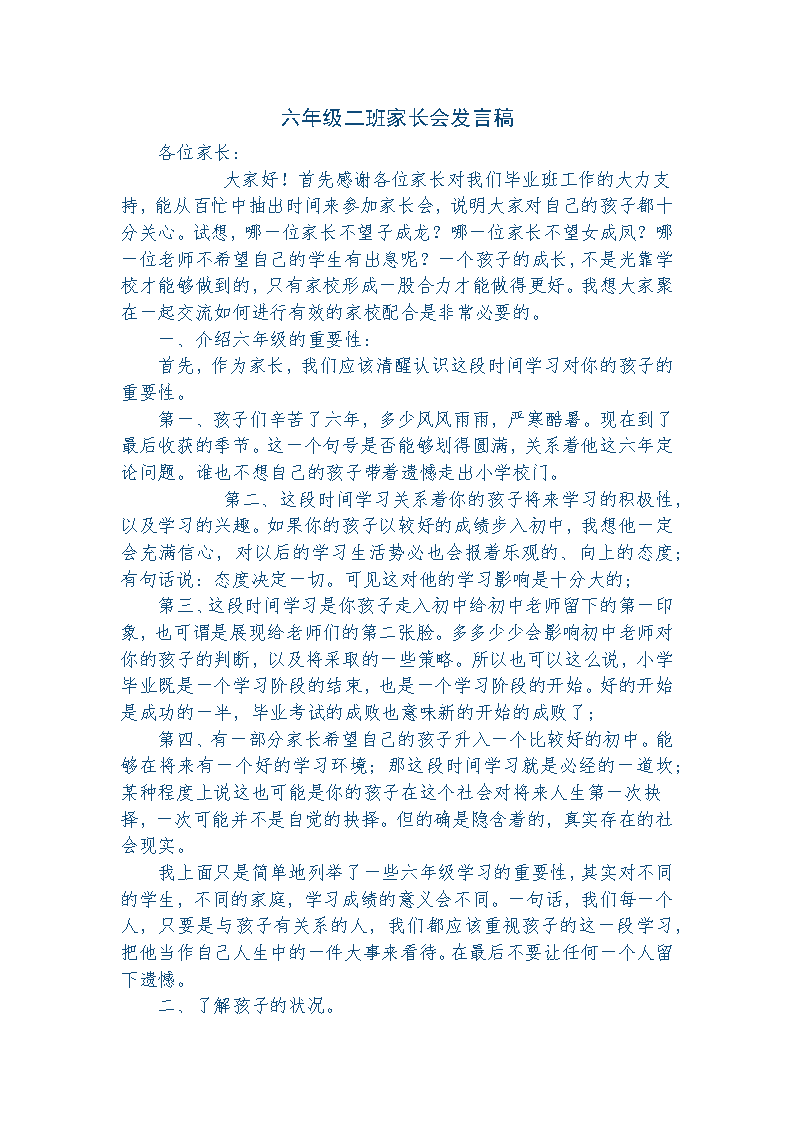 六年级二班家长会发言稿

各位家长：

大家好！首先感谢各位家长对我们毕业班工作的大力支持，能从百忙中抽出时间来参加家长会，说明大家对自己的孩子都十分关心。试想，哪一位家长不望子成龙？哪一位家长不望女成凤？哪一位老师不希望自己的学生有出息呢？一个孩子的成长，不是光靠学校才能够做到的，只有家校形成一股合力才能做得更好。我想大家聚在一起交流如何进行有效的家校配合是非常必要的。

一、介绍六年级的重要性：

首先，作为家长，我们应该清醒认识这段时间学习对你的孩子的重要性。

第一、孩子们辛苦了六年，多少风风雨雨，严寒酷暑。现在到了最后收获的季节。这一个句号是否能够划得圆满，关系着他这六年定论问题。谁也不想自己的孩子带着遗憾走出小学校门。

第二、这段时间学习关系着你的孩子将来学习的积极性，以及学习的兴趣。如果你的孩子以较好的成绩步入初中，我想他一定会充满信心，对以后的学习生活势必也会报着乐观的、向上的态度；有句话说：态度决定一切。可见这对他的学习影响是十分大的；

第三、这段时间学习是你孩子走入初中给初中老师留下的第一印象，也可谓是展现给老师们的第二张脸。多多少少会影响初中老师对你的孩子的判断，以及将采取的一些策略。所以也可以这么说，小学毕业既是一个学习阶段的结束，也是一个学习阶段的开始。好的开始是成功的一半，毕业考试的成败也意味新的开始的成败了；

第四、有一部分家长希望自己的孩子升入一个比较好的初中。能够在将来有一个好的学习环境；那这段时间学习就是必经的一道坎；某种程度上说这也可能是你的孩子在这个社会对将来人生第一次抉择，一次可能并不是自觉的抉择。但的确是隐含着的，真实存在的社会现实。

我上面只是简单地列举了一些六年级学习的重要性，其实对不同的学生，不同的家庭，学习成绩的意义会不同。一句话，我们每一个人，只要是与孩子有关系的人，我们都应该重视孩子的这一段学习，把他当作自己人生中的一件大事来看待。在最后不要让任何一个人留下遗憾。

二、了解孩子的状况。